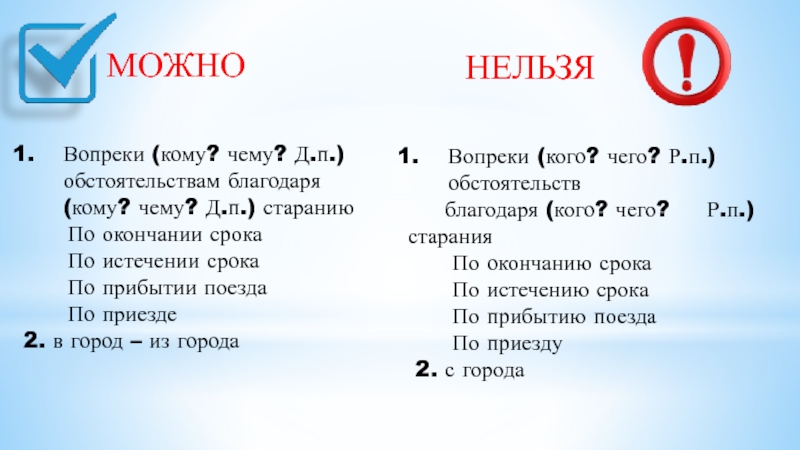 МОЖНО

1. Вопреки (кому? чему? Д.п.) обстоятельствам благодаря (кому? чему? Д.п.) старанию
По окончании срока
По истечении срока
По прибытии поезда
По приезде
2. в город – из города

НЕЛЬЗЯ

1. Вопреки (кого? чего? Р.п.) обстоятельств
благодаря (кого? чего? Р.п.) старания
По окончанию срока
По истечению срока
По прибытию поезда
По приезду
2. с города